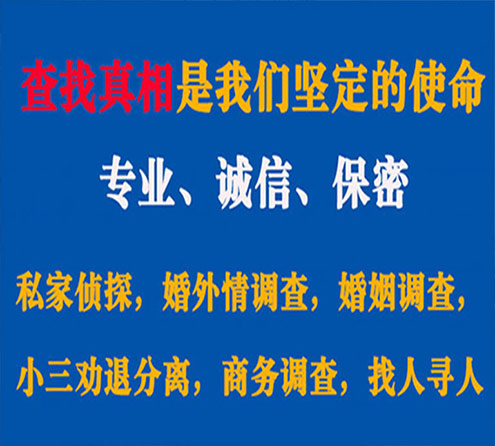 查找真相是我们坚定的使命

专业、诚信、保密

私家侦探，婚外情调查，婚姻调查，

小三劝退分离，商务调查，找人寻人